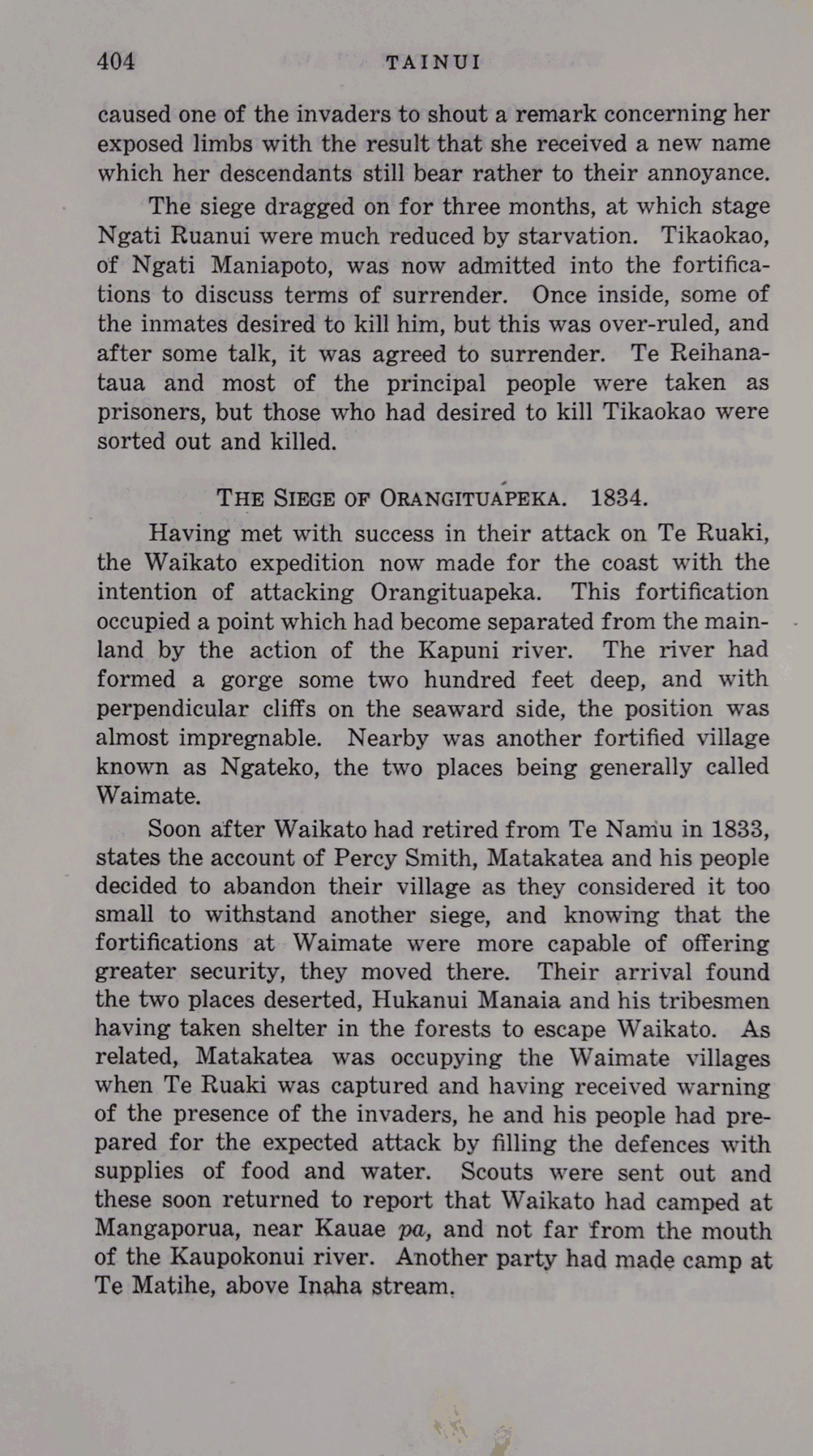 404 TAINUI

caused one of the invaders to shout a remark concerning her exposed limbs with the result that she received a new name which her descendants still bear rather to their annoyance.

The siege dragged on for three months, at which stage Ngati Ruanui were much reduced by starvation. Tikaokao, of Ngati Maniapoto, was now admitted into the fortifications to discuss terms of surrender. Once inside, some of the inmates desired to kill him, but this was over-ruled, and after some talk, it was agreed to surrender. Te Reihanataua and most of the principal people were taken as prisoners, but those who had desired to kill Tikaokao were sorted out and killed.

THE SIEGE OF ORANGITUAPEKA. 1834.

Having met with success in their attack on Te Ruaki, the Waikato expedition now made for the coast with the intention of attacking Orangituapeka. This fortification occupied a point which had become separated from the mainland by the action of the Kapuni river. The river had formed a gorge some two hundred feet deep, and with perpendicular cliffs on the seaward side, the position was almost impregnable. Nearby was another fortified village known as Ngateko, the two places being generally called Waimate.

Soon after Waikato had retired from Te Namu in 1833, states the account of Percy Smith, Matakatea and his people decided to abandon their village as they considered it too small to withstand another siege, and knowing that the fortifications at Waimate were more capable of offering greater security, they moved there. Their arrival found the two places deserted, Hukanui Manaia and his tribesmen having taken shelter in the forests to escape Waikato. As related, Matakatea was occupying the Waimate villages when Te Ruaki was captured and having received warning of the presence of the invaders, he and his people had prepared for the expected attack by filling the defences with supplies of food and water. Scouts were sent out and these soon returned to report that Waikato had camped at Mangaporua, near Kauae pa, and not far from the mouth of the Kaupokonui river. Another party had made camp at Te Matihe, above Inaha stream.